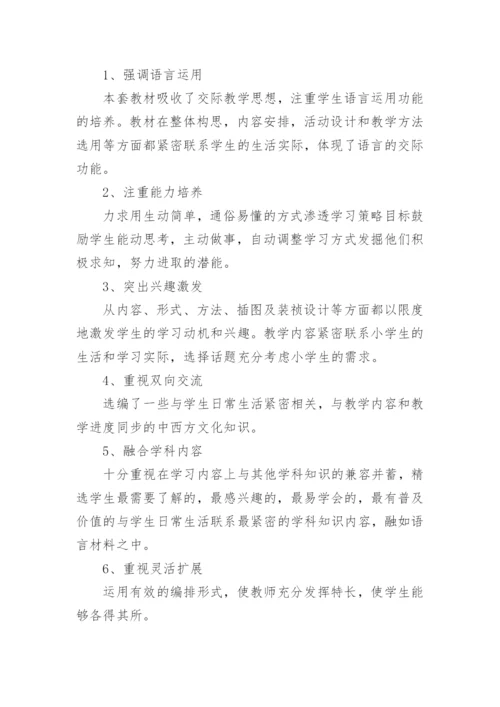 1、强调语言运用

本套教材吸收了交际教学思想，注重学生语言运用功能的培养。教材在整体构思，内容安排，活动设计和教学方法选用等方面都紧密联系学生的生活实际，体现了语言的交际功能。

2、注重能力培养

力求用生动简单，通俗易懂的方式渗透学习策略目标鼓励学生能动思考，主动做事，自动调整学习方式发掘他们积极求知，努力进取的潜能。

3、突出兴趣激发

从内容、形式、方法、插图及装祯设计等方面都以限度地激发学生的学习动机和兴趣。教学内容紧密联系小学生的生活和学习实际，选择话题充分考虑小学生的需求。

4、重视双向交流

选编了一些与学生日常生活紧密相关，与教学内容和教学进度同步的中西方文化知识。

5、融合学科内容

十分重视在学习内容上与其他学科知识的兼容并蓄，精选学生最需要了解的，最感兴趣的，最易学会的，最有普及价值的与学生日常生活联系最紧密的学科知识内容，融如语言材料之中。

6、重视灵活扩展

运用有效的编排形式，使教师充分发挥特长，使学生能够各得其所。